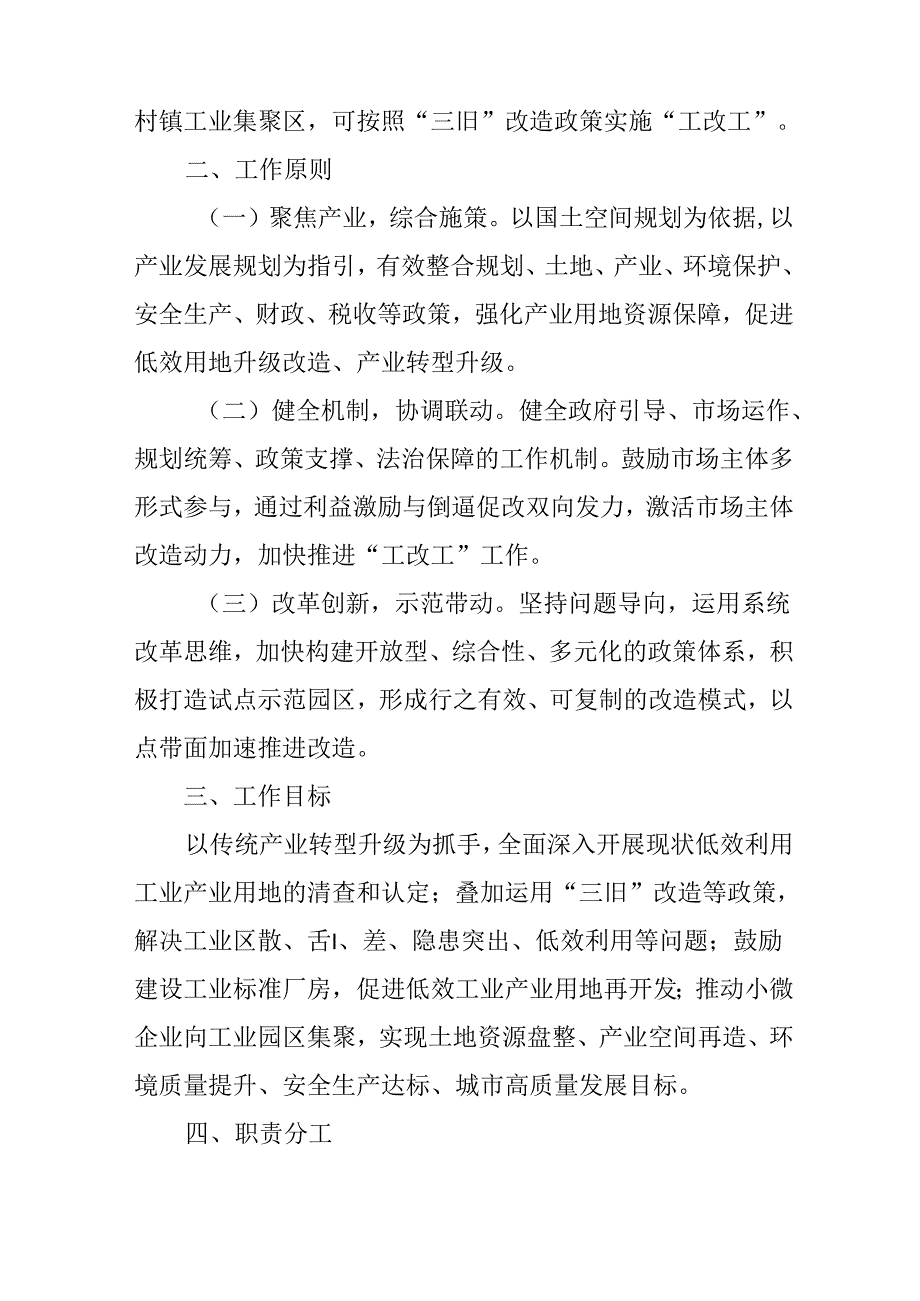 村镇工业集聚区，可按照“三旧”改造政策实施“工改工”。

二、工作原则

（一）聚焦产业，综合施策。以国土空间规划为依据，以产业发展规划为指引，有效整合规划、土地、产业、环境保护、安全生产、财政、税收等政策，强化产业用地资源保障，促进低效用地升级改造、产业转型升级。

（二）健全机制，协调联动。健全政府引导、市场运作、规划统筹、政策支撑、法治保障的工作机制。鼓励市场主体多形式参与，通过利益激励与倒逼促改双向发力，激活市场主体改造动力，加快推进“工改工”工作。

（三）改革创新，示范带动。坚持问题导向，运用系统改革思维，加快构建开放型、综合性、多元化的政策体系，积极打造试点示范园区，形成行之有效、可复制的改造模式，以点带面加速推进改造。

三、工作目标

以传统产业转型升级为抓手，全面深入开展现状低效利用工业产业用地的清查和认定；叠加运用“三旧”改造等政策，解决工业区散、舌l、差、隐患突出、低效利用等问题；鼓励建设工业标准厂房，促进低效工业产业用地再开发；推动小微企业向工业园区集聚，实现土地资源盘整、产业空间再造、环境质量提升、安全生产达标、城市高质量发展目标。

四、职责分工